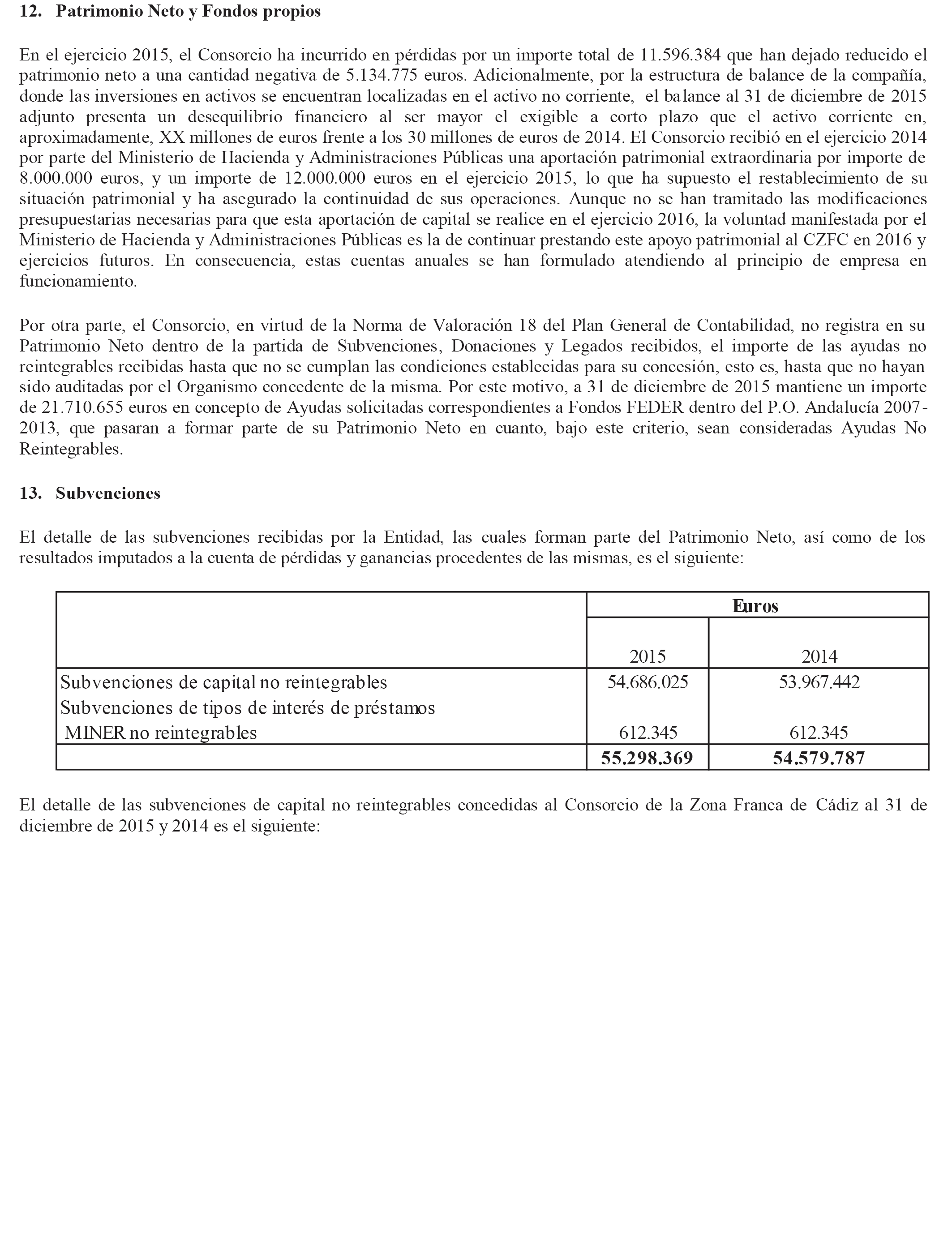 12. Patrimonio Neto y Fondos propios

En el ejercicio 2015, el Consorcio ha incurrido en pérdidas por un importe total de 11.596.384 que han dejado reducido el patrimonio neto a una cantidad negativa de 5.134.775 euros. Adicionalmente, por la estructura de balance de la compañía, donde las inversiones en activos se encuentran localizadas en el activo no corriente, el balance al 31 de diciembre de 2015 adjunto presenta un desequilibrio financiero al ser mayor el exigible a corto plazo que el activo corriente en, aproximadamente, XX millones de euros frente a los 30 millones de euros de 2014. El Consorcio recibió en el ejercicio 2014 por parte del Ministerio de Hacienda y Administraciones Públicas una aportación patrimonial extraordinaria por importe de 8.000.000 euros, y un importe de 12.000.000 euros en el ejercicio 2015, lo que ha supuesto el restablecimiento de su situación patrimonial y ha asegurado la continuidad de sus operaciones. Aunque no se han tramitado las modificaciones presupuestarias necesarias para que esta aportación de capital se realice en el ejercicio 2016, la voluntad manifestada por el Ministerio de Hacienda y Administraciones Públicas es la de continuar prestando este apoyo patrimonial al CZFC en 2016 y ejercicios futuros. En consecuencia, estas cuentas anuales se han formulado atendiendo al principio de empresa en funcionamiento.

Por otra parte, el Consorcio, en virtud de la Norma de Valoración 18 del Plan General de Contabilidad, no registra en su Patrimonio Neto dentro de la partida de Subvenciones, Donaciones y Legados recibidos, el importe de las ayudas no reintegrables recibidas hasta que no se cumplan las condiciones establecidas para su concesión, esto es, hasta que no hayan sido auditadas por el Organismo concedente de la misma. Por este motivo, a 31 de diciembre de 2015 mantiene un importe de 21.710.655 euros en concepto de Ayudas solicitadas correspondientes a Fondos FEDER dentro del P.O. Andalucía 2007-2013, que pasaran a formar parte de su Patrimonio Neto en cuanto, bajo este criterio, sean consideradas Ayudas No Reintegrables.

13. Subvenciones

El detalle de las subvenciones recibidas por la Entidad, las cuales forman parte del Patrimonio Neto, así como de los resultados imputados a la cuenta de pérdidas y ganancias procedentes de las mismas, es el siguiente:

| | Euros | |
|---|---|---|
| | 2015 | 2014 |
| Subvenciones de capital no reintegrables | 54.686.025 | 53.967.442 |
| Subvenciones de tipos de interés de préstamos MINER no reintegrables | 612.345 | 612.345 |
| | 55.298.369 | 54.579.787 |

El detalle de las subvenciones de capital no reintegrables concedidas al Consorcio de la Zona Franca de Cádiz al 31 de diciembre de 2015 y 2014 es el siguiente: